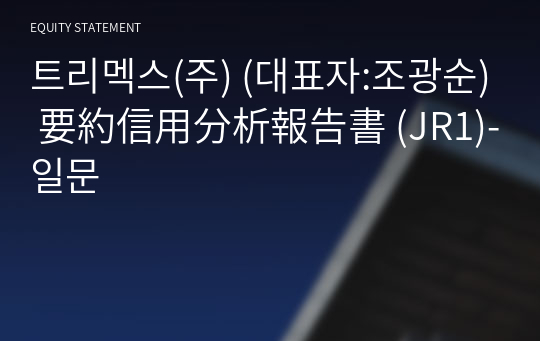 EQUITY STATEMENT

트리멕스(주) (대표자:조광순) 要約信用分析報告書 (JR1)-일문